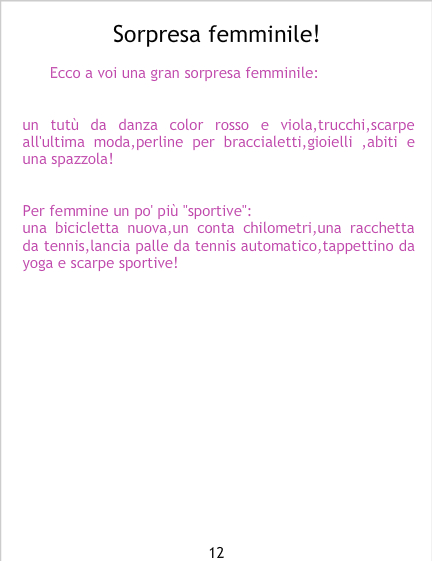 Sorpresa femminile!

Ecco a voi una gran sorpresa femminile:

un tutù da danza color rosso e viola,trucchi,scarpe all'ultima moda,perline per braccialetti,gioielli ,abiti e una spazzola!

Per femmine un po' più "sportive":
una bicicletta nuova,un conta chilometri,una racchetta da tennis,lancia palle da tennis automatico,tappettino da yoga e scarpe sportive!

12